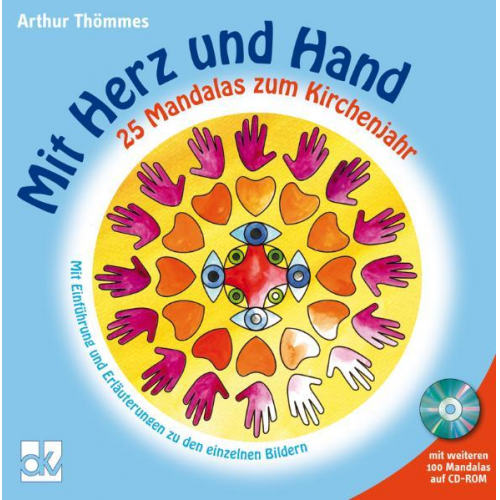 Arthur Thömmes

Mit Herz und Hand

25 Mandalas zum Kirchenjahr

Mit Einführung und Erläuterungen zu den einzelnen Bildern

dkv

mit weiteren 100 Mandalas auf CD-ROM